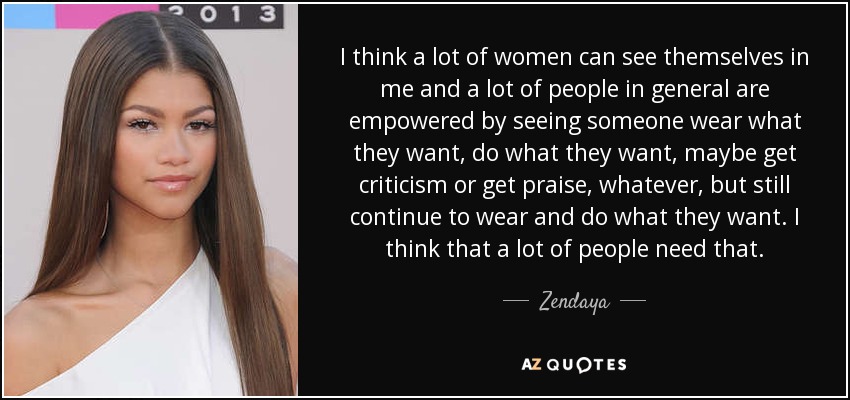 2013

I think a lot of women can see themselves in me and a lot of people in general are empowered by seeing someone wear what they want, do what they want, maybe get criticism or get praise, whatever, but still continue to wear and do what they want. I think that a lot of people need that.

— Zendaya —

AZ QUOTES